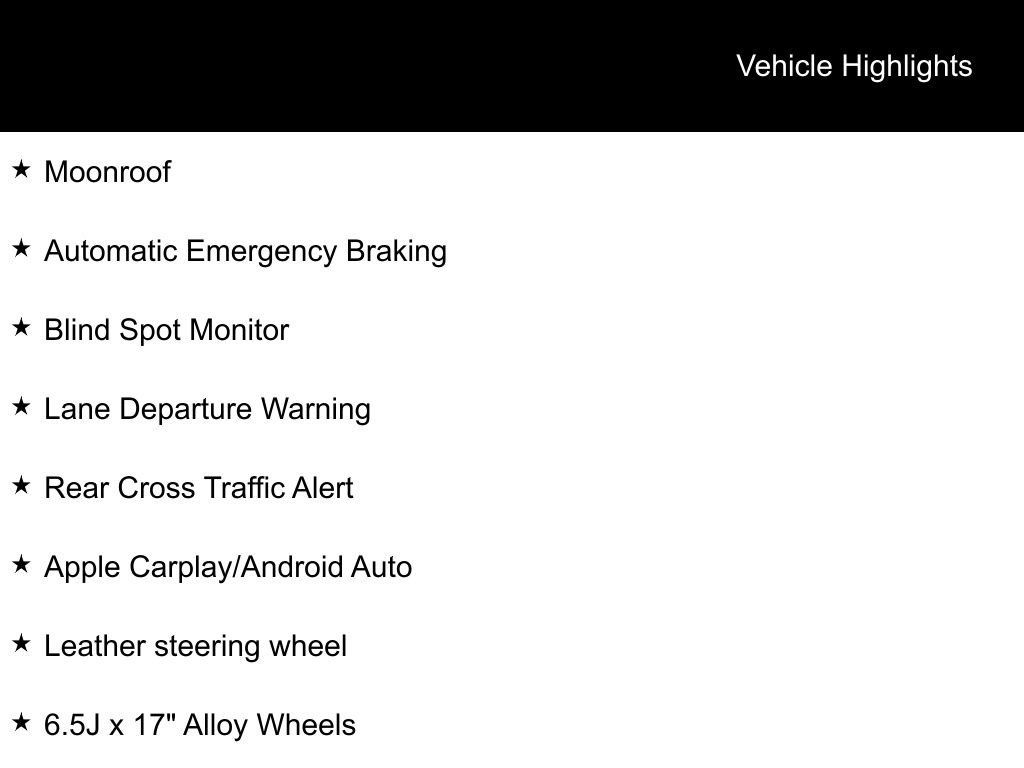 Vehicle Highlights

★ Moonroof

★ Automatic Emergency Braking

★ Blind Spot Monitor

★ Lane Departure Warning

★ Rear Cross Traffic Alert

★ Apple Carplay/Android Auto

★ Leather steering wheel

★ 6.5J x 17" Alloy Wheels